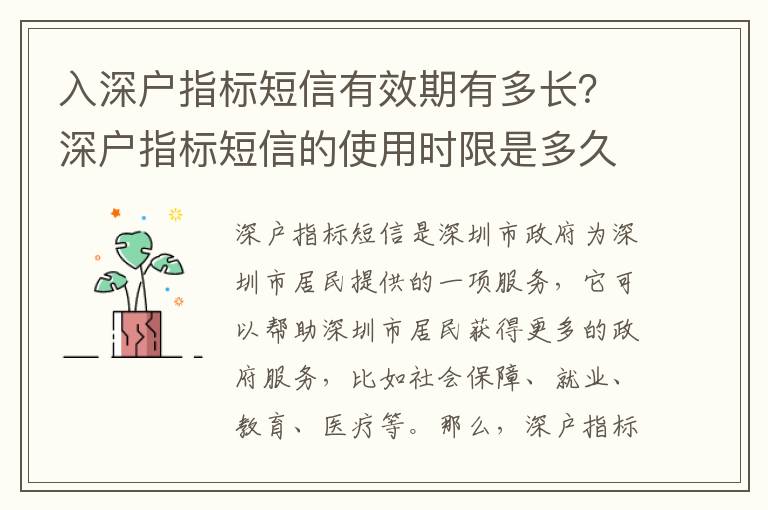 入深户指标短信有效期有多长？深户指标短信的使用时限是多久

深户指标短信是深圳市政府为深圳市居民提供的一项服务，它可以帮助深圳市居民获得更多的政府服务，比如社会保障、就业、教育、医疗等。那么，深户指标